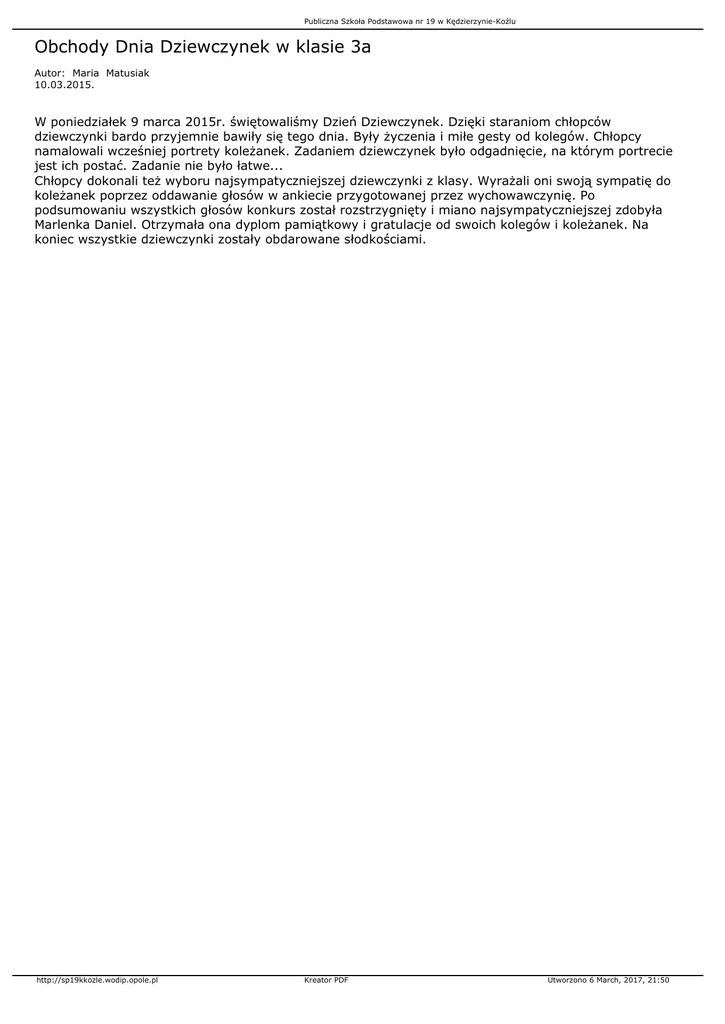 Publiczna Szkoła Podstawowa nr 19 w Kędzierzynie-Koźlu

Obchody Dnia Dziewczynek w klasie 3a

Autor: Maria Matusiak
10.03.2015.

W poniedziałek 9 marca 2015r. świętowaliśmy Dzień Dziewczynek. Dzięki staraniom chłopców dziewczynki bardo przyjemnie bawiły się tego dnia. Były życzenia i miłe gesty od kolegów. Chłopcy namalowali wcześniej portrety koleżanek. Zadaniem dziewczynek było odgadnięcie, na którym portrecie jest ich postać. Zadanie nie było łatwe...
Chłopcy dokonali też wyboru najsympatyczniejszej dziewczynki z klasy. Wyrażali oni swoją sympatię do koleżanek poprzez oddawanie głosów w ankiecie przygotowanej przez wychowawczynię. Po podsumowaniu wszystkich głosów konkurs został rozstrzygnięty i miano najsympatyczniejszej zdobyła Marlenka Daniel. Otrzymała ona dyplom pamiątkowy i gratulacje od swoich kolegów i koleżanek. Na koniec wszystkie dziewczynki zostały obdarowane słodkościami.

http://sp19kkozle.wodip.opole.pl
Kreator PDF
Utworzono 6 March, 2017, 21:50